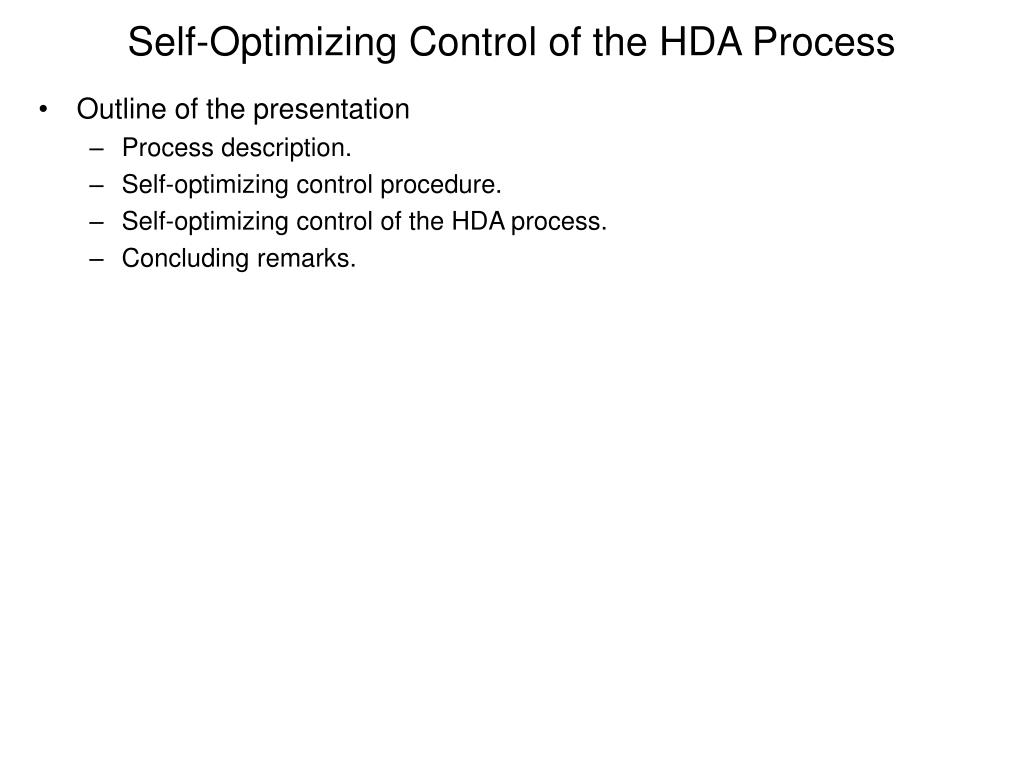 Self-Optimizing Control of the HDA Process

• Outline of the presentation
 – Process description.
 – Self-optimizing control procedure.
 – Self-optimizing control of the HDA process.
 – Concluding remarks.